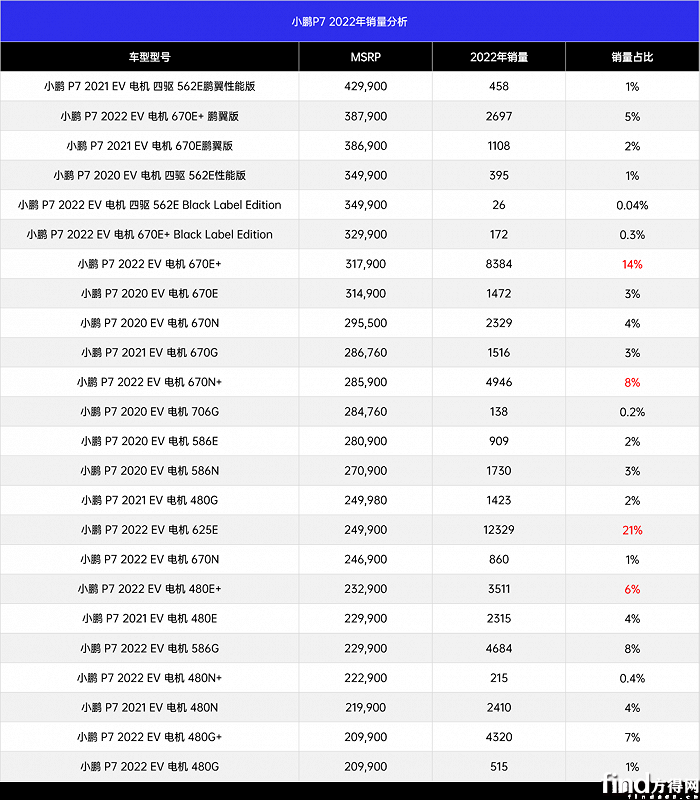 小鹏P7 2022年销量分析

| 车型型号 | MSRP | 2022年销量 | 销量占比 |
|---|---|---|---|
| 小鹏 P7 2021 EV 电机 四驱 562E鹏翼性能版 | 429,900 | 458 | 1% |
| 小鹏 P7 2022 EV 电机 670E+ 鹏翼版 | 387,900 | 2697 | 5% |
| 小鹏 P7 2021 EV 电机 670E鹏翼版 | 386,900 | 1108 | 2% |
| 小鹏 P7 2020 EV 电机 四驱 562E性能版 | 349,900 | 395 | 1% |
| 小鹏 P7 2022 EV 电机 四驱 562E Black Label Edition | 349,900 | 26 | 0.04% |
| 小鹏 P7 2022 EV 电机 670E+ Black Label Edition | 329,900 | 172 | 0.3% |
| 小鹏 P7 2022 EV 电机 670E+ | 317,900 | 8384 | 14% |
| 小鹏 P7 2020 EV 电机 670E | 314,900 | 1472 | 3% |
| 小鹏 P7 2020 EV 电机 670N | 295,500 | 2329 | 4% |
| 小鹏 P7 2021 EV 电机 670G | 286,760 | 1516 | 3% |
| 小鹏 P7 2022 EV 电机 670N+ | 285,900 | 4946 | 8% |
| 小鹏 P7 2020 EV 电机 706G | 284,760 | 138 | 0.2% |
| 小鹏 P7 2020 EV 电机 586E | 280,900 | 909 | 2% |
| 小鹏 P7 2020 EV 电机 586N | 270,900 | 1730 | 3% |
| 小鹏 P7 2021 EV 电机 480G | 249,980 | 1423 | 2% |
| 小鹏 P7 2022 EV 电机 625E | 249,900 | 12329 | 21% |
| 小鹏 P7 2022 EV 电机 670N | 246,900 | 860 | 1% |
| 小鹏 P7 2022 EV 电机 480E+ | 232,900 | 3511 | 6% |
| 小鹏 P7 2021 EV 电机 480E | 229,900 | 2315 | 4% |
| 小鹏 P7 2022 EV 电机 586G | 229,900 | 4684 | 8% |
| 小鹏 P7 2022 EV 电机 480N+ | 222,900 | 215 | 0.4% |
| 小鹏 P7 2021 EV 电机 480N | 219,900 | 2410 | 4% |
| 小鹏 P7 2022 EV 电机 480G+ | 209,900 | 4320 | 7% |
| 小鹏 P7 2022 EV 电机 480G | 209,900 | 515 | 1% |

find方得网